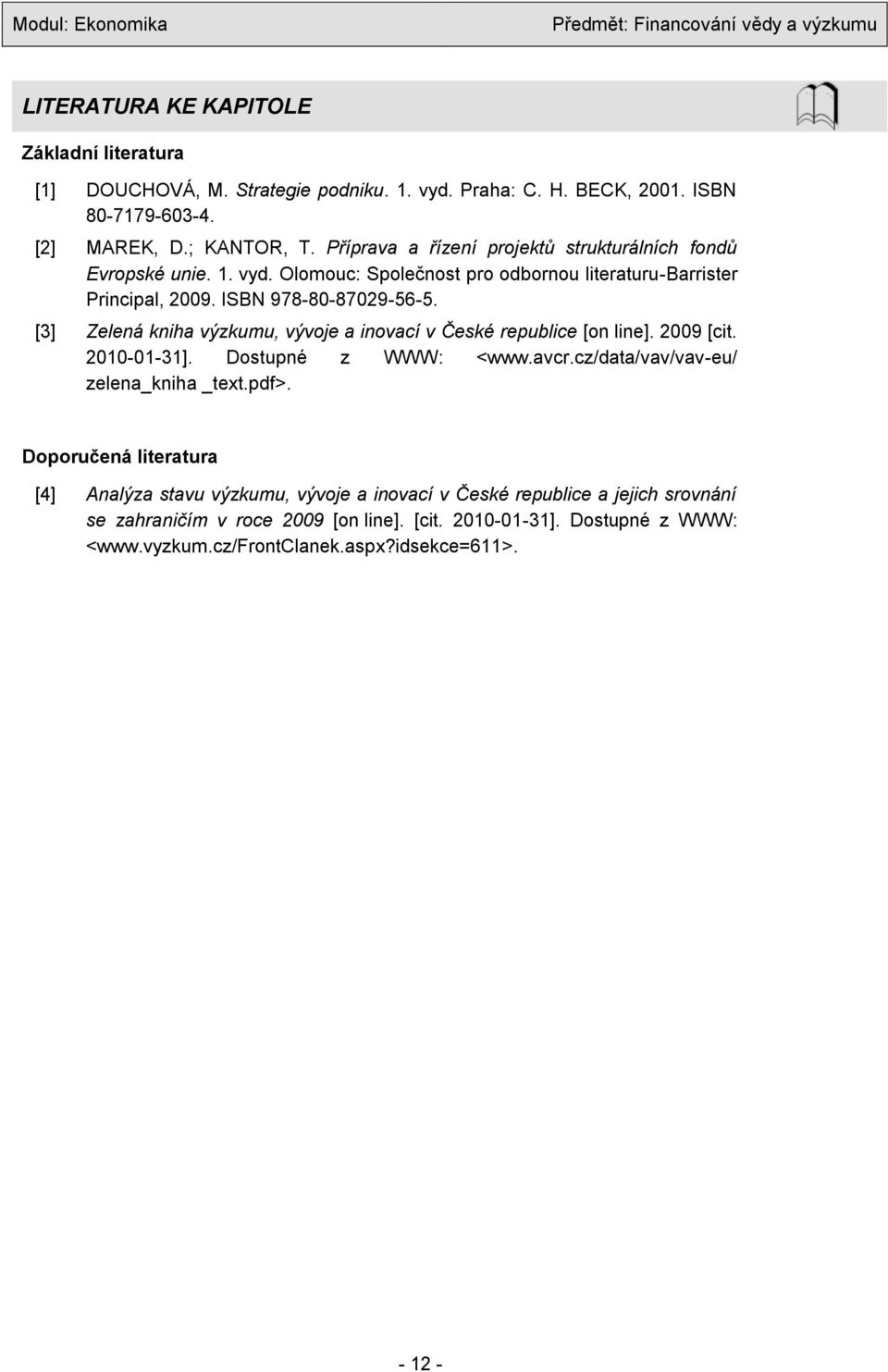 Modul: Ekonomika

Předmět: Financování vědy a výzkumu

LITERATURA KE KAPITOLE

Základní literatura

[1] DOUCHOVÁ, M. Strategie podniku. 1. vyd. Praha: C. H. BECK, 2001. ISBN 80-7179-603-4.

[2] MAREK, D.; KANTOR, T. Příprava a řízení projektů strukturálních fondů Evropské unie. 1. vyd. Olomouc: Společnost pro odbornou literaturu-Barrister Principal, 2009. ISBN 978-80-87029-56-5.

[3] Zelená kniha výzkumu, vývoje a inovací v České republice [on line]. 2009 [cit. 2010-01-31]. Dostupné z WWW: <www.avcr.cz/data/vav/vav-eu/ zelena_kniha _text.pdf>.

Doporučená literatura

[4] Analýza stavu výzkumu, vývoje a inovací v České republice a jejich srovnání se zahraničím v roce 2009 [on line]. [cit. 2010-01-31]. Dostupné z WWW: <www.vyzkum.cz/FrontClanek.aspx?idsekce=611>.

- 12 -